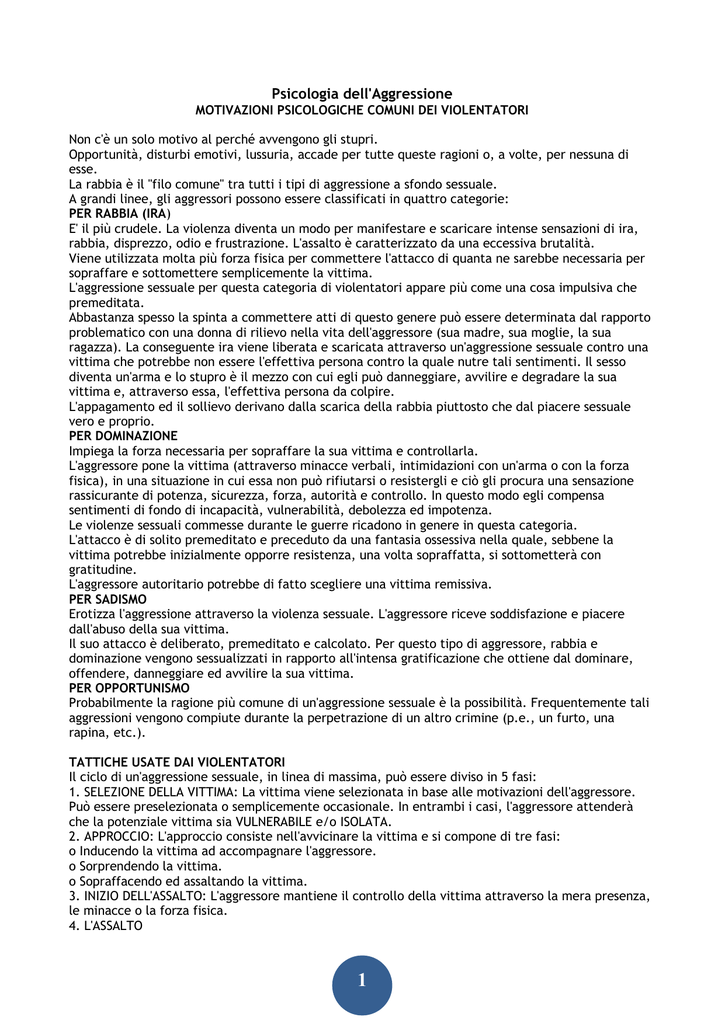 Psicologia dell'Aggressione
MOTIVAZIONI PSICOLOGICHE COMUNI DEI VIOLENTATORI

Non c'è un solo motivo al perché avvengono gli stupri.
Opportunità, disturbi emotivi, lussuria, accade per tutte queste ragioni o, a volte, per nessuna di esse.
La rabbia è il "filo comune" tra tutti i tipi di aggressione a sfondo sessuale.
A grandi linee, gli aggressori possono essere classificati in quattro categorie:
PER RABBIA (IRA)
E' il più crudele. La violenza diventa un modo per manifestare e scaricare intense sensazioni di ira, rabbia, disprezzo, odio e frustrazione. L'assalto è caratterizzato da una eccessiva brutalità.
Viene utilizzata molta più forza fisica per commettere l'attacco di quanta ne sarebbe necessaria per sopraffare e sottomettere semplicemente la vittima.
L'aggressione sessuale per questa categoria di violentatori appare più come una cosa impulsiva che premeditata.
Abbastanza spesso la spinta a commettere atti di questo genere può essere determinata dal rapporto problematico con una donna di rilievo nella vita dell'aggressore (sua madre, sua moglie, la sua ragazza). La conseguente ira viene liberata e scaricata attraverso un'aggressione sessuale contro una vittima che potrebbe non essere l'effettiva persona contro la quale nutre tali sentimenti. Il sesso diventa un'arma e lo stupro è il mezzo con cui egli può danneggiare, avvilire e degradare la sua vittima e, attraverso essa, l'effettiva persona da colpire.
L'appagamento ed il sollievo derivano dalla scarica della rabbia piuttosto che dal piacere sessuale vero e proprio.
PER DOMINAZIONE
Impiega la forza necessaria per sopraffare la sua vittima e controllarla.
L'aggressore pone la vittima (attraverso minacce verbali, intimidazioni con un'arma o con la forza fisica), in una situazione in cui essa non può rifiutarsi o resistergli e ciò gli procura una sensazione rassicurante di potenza, sicurezza, forza, autorità e controllo. In questo modo egli compensa sentimenti di fondo di incapacità, vulnerabilità, debolezza ed impotenza.
Le violenze sessuali commesse durante le guerre ricadono in genere in questa categoria.
L'attacco è di solito premeditato e preceduto da una fantasia ossessiva nella quale, sebbene la vittima potrebbe inizialmente opporre resistenza, una volta sopraffatta, si sottometterà con gratitudine.
L'aggressore autoritario potrebbe di fatto scegliere una vittima remissiva.
PER SADISMO
Erotizza l'aggressione attraverso la violenza sessuale. L'aggressore riceve soddisfazione e piacere dall'abuso della sua vittima.
Il suo attacco è deliberato, premeditato e calcolato. Per questo tipo di aggressore, rabbia e dominazione vengono sessualizzati in rapporto all'intensa gratificazione che ottiene dal dominare, offendere, danneggiare ed avvilire la sua vittima.
PER OPPORTUNISMO
Probabilmente la ragione più comune di un'aggressione sessuale è la possibilità. Frequentemente tali aggressioni vengono compiute durante la perpetrazione di un altro crimine (p.e., un furto, una rapina, etc.).

TATTICHE USATE DAI VIOLENTATORI
Il ciclo di un'aggressione sessuale, in linea di massima, può essere diviso in 5 fasi:
1. SELEZIONE DELLA VITTIMA: La vittima viene selezionata in base alle motivazioni dell'aggressore. Può essere preselezionata o semplicemente occasionale. In entrambi i casi, l'aggressore attenderà che la potenziale vittima sia VULNERABILE e/o ISOLATA.
2. APPROCCIO: L'approccio consiste nell'avvicinare la vittima e si compone di tre fasi:
o Inducendo la vittima ad accompagnare l'aggressore.
o Sorprendendo la vittima.
o Sopraffacendo ed assaltando la vittima.
3. INIZIO DELL'ASSALTO: L'aggressore mantiene il controllo della vittima attraverso la mera presenza, le minacce o la forza fisica.
4. L'ASSALTO

1